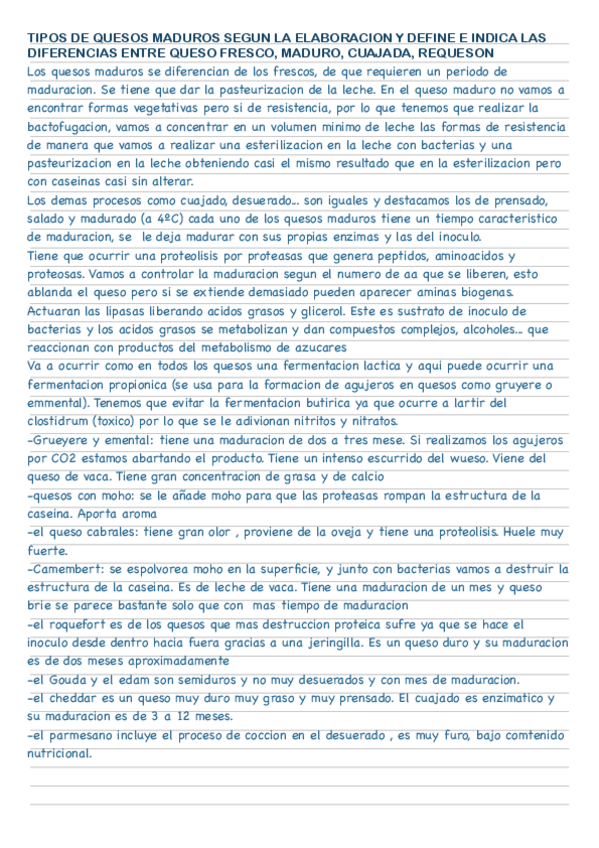 TIPOS DE QUESOS MADUROS SEGUN LA ELABORACION Y DEFINE E INDICA LAS DIFERENCIAS ENTRE QUESO FRESCO, MADURO, CUAJADA, REQUESON

Los quesos maduros se diferencian de los frescos, de que requieren un periodo de maduracion. Se tiene que dar la pasteurizacion de la leche. En el queso maduro no vamos a encontrar formas vegetativas pero si de resistencia, por lo que tenemos que realizar la bactofugacion, vamos a concentrar en un volumen minimo de leche las formas de resistencia de manera que vamos a realizar una esterilizacion en la leche con bacterias y una pasteurizacion en la leche obteniendo casi el mismo resultado que en la esterilizacion pero con caseinas casi sin alterar.
Los demas procesos como cuajado, desuerado... son iguales y destacamos los de prensado, salado y madurado (a 4ºC) cada uno de los quesos maduros tiene un tiempo caracteristico de maduracion, se le deja madurar con sus propias enzimas y las del inoculo.
Tiene que ocurrir una proteolisis por proteasas que genera peptidos, aminoacidos y proteosas. Vamos a controlar la maduracion segun el numero de aa que se liberen, esto ablanda el queso pero si se extiende demasiado pueden aparecer aminas biogenas.
Actuaran las lipasas liberando acidos grasos y glicerol. Este es sustrato de inoculo de bacterias y los acidos grasos se metabolizan y dan compuestos complejos, alcoholes... que reaccionan con productos del metabolismo de azucares
Va a ocurrir como en todos los quesos una fermentacion lactica y aqui puede ocurrir una fermentacion propionica (se usa para la formacion de agujeros en quesos como gruyere o emmental). Tenemos que evitar la fermentacion butirica ya que ocurre a lartir del clostidrum (toxico) por lo que se le adivionan nitritos y nitratos.
-Grueyere y emental: tiene una maduracion de dos a tres mese. Si realizamos los agujeros por CO2 estamos abartando el producto. Tiene un intenso escurrido del wueso. Viene del queso de vaca. Tiene gran concentracion de grasa y de calcio
-quesos con moho: se le añade moho para que las proteasas rompan la estructura de la caseina. Aporta aroma
-el queso cabrales: tiene gran olor , proviene de la oveja y tiene una proteolisis. Huele muy fuerte.
-Camembert: se espolvorea moho en la superficie, y junto con bacterias vamos a destruir la estructura de la caseina. Es de leche de vaca. Tiene una maduracion de un mes y queso brie se parece bastante solo que con mas tiempo de maduracion
-el roquefort es de los quesos que mas destruccion proteica sufre ya que se hace el inoculo desde dentro hacia fuera gracias a una jeringilla. Es un queso duro y su maduracion es de dos meses aproximadamente
-el Gouda y el edam son semiduros y no muy desuerados y con mes de maduracion.
-el cheddar es un queso muy duro muy graso y muy prensado. El cuajado es enzimatico y su maduracion es de 3 a 12 meses.
-el parmesano incluye el proceso de coccion en el desuerado , es muy furo, bajo comtenido nutricional.